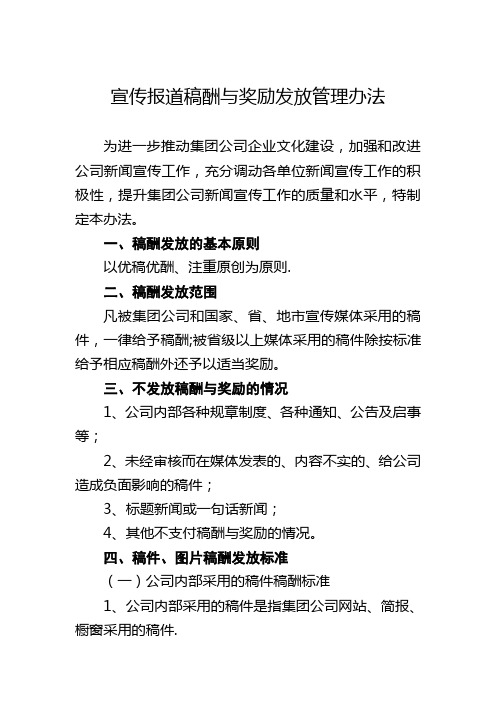 宣传报道稿酬与奖励发放管理办法

为进一步推动集团公司企业文化建设，加强和改进公司新闻宣传工作，充分调动各单位新闻宣传工作的积极性，提升集团公司新闻宣传工作的质量和水平，特制定本办法。

一、稿酬发放的基本原则

以优稿优酬、注重原创为原则.

二、稿酬发放范围

凡被集团公司和国家、省、地市宣传媒体采用的稿件，一律给予稿酬;被省级以上媒体采用的稿件除按标准给予相应稿酬外还予以适当奖励。

三、不发放稿酬与奖励的情况

1、公司内部各种规章制度、各种通知、公告及启事等；

2、未经审核而在媒体发表的、内容不实的、给公司造成负面影响的稿件；

3、标题新闻或一句话新闻；

4、其他不支付稿酬与奖励的情况。

四、稿件、图片稿酬发放标准

（一）公司内部采用的稿件稿酬标准

1、公司内部采用的稿件是指集团公司网站、简报、橱窗采用的稿件.